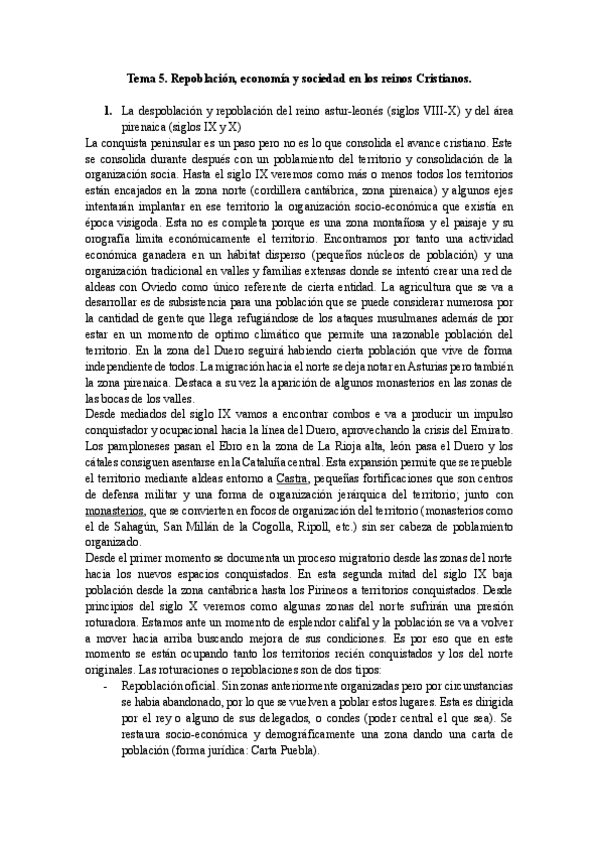 Tema 5. Repoblación, economía y sociedad en los reinos Cristianos.

1. La despoblación y repoblación del reino astur-leonés (siglos VIII-X) y del área pirenaica (siglos IX y X)

La conquista peninsular es un paso pero no es lo que consolida el avance cristiano. Este se consolida durante después con un poblamiento del territorio y consolidación de la organización socia. Hasta el siglo IX veremos como más o menos todos los territorios están encajados en la zona norte (cordillera cantábrica, zona pirenaica) y algunos ejes intentarán implantar en ese territorio la organización socio-económica que existía en época visigoda. Esta no es completa porque es una zona montañosa y el paisaje y su orografía limita económicamente el territorio. Encontramos por tanto una actividad económica ganadera en un hábitat disperso (pequeños núcleos de población) y una organización tradicional en valles y familias extensas donde se intentó crear una red de aldeas con Oviedo como único referente de cierta entidad. La agricultura que se va a desarrollar es de subsistencia para una población que se puede considerar numerosa por la cantidad de gente que llega refugiándose de los ataques musulmanes además de por estar en un momento de optimo climático que permite una razonable población del territorio. En la zona del Duero seguirá habiendo cierta población que vive de forma independiente de todos. La migración hacia el norte se deja notar en Asturias pero también la zona pirenaica. Destaca a su vez la aparición de algunos monasterios en las zonas de las bocas de los valles.

Desde mediados del siglo IX vamos a encontrar combos e va a producir un impulso conquistador y ocupacional hacia la línea del Duero, aprovechando la crisis del Emirato. Los pamploneses pasan el Ebro en la zona de La Rioja alta, león pasa el Duero y los cátales consiguen asentarse en la Cataluña central. Esta expansión permite que se repueble el territorio mediante aldeas entorno a Castra, pequeñas fortificaciones que son centros de defensa militar y una forma de organización jerárquica del territorio; junto con monasterios, que se convierten en focos de organización del territorio (monasterios como el de Sahagún, San Millán de la Cogolla, Ripoll, etc.) sin ser cabeza de poblamiento organizado.

Desde el primer momento se documenta un proceso migratorio desde las zonas del norte hacia los nuevos espacios conquistados. En esta segunda mitad del siglo IX baja población desde la zona cantábrica hasta los Pirineos a territorios conquistados. Desde principios del siglo X veremos como algunas zonas del norte sufrirán una presión roturadora. Estamos ante un momento de esplendor califal y la población se va a volver a mover hacia arriba buscando mejora de sus condiciones. Es por eso que en este momento se están ocupando tanto los territorios recién conquistados y los del norte originales. Las roturaciones o repoblaciones son de dos tipos:

- Repoblación oficial. Sin zonas anteriormente organizadas pero por circunstancias se había abandonado, por lo que se vuelven a poblar estos lugares. Esta es dirigida por el rey o alguno de sus delegados, o condes (poder central el que sea). Se restaura socio-económica y demográficamente una zona dando una carta de población (forma jurídica: Carta Puebla).